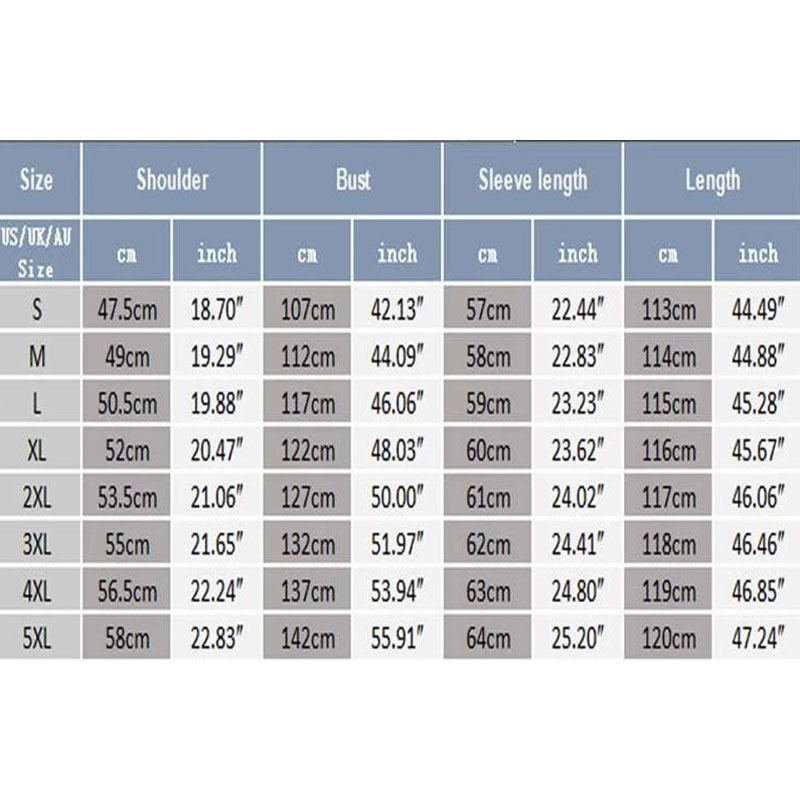 | Size | Shoulder | | Bust | | Sleeve length | | Length | |
|---|---|---|---|---|---|---|---|---|
| US/UK/AU Size | cm | inch | cm | inch | cm | inch | cm | inch |
| S | 47.5cm | 18.70″ | 107cm | 42.13″ | 57cm | 22.44″ | 113cm | 44.49″ |
| M | 49cm | 19.29″ | 112cm | 44.09″ | 58cm | 22.83″ | 114cm | 44.88″ |
| L | 50.5cm | 19.88″ | 117cm | 46.06″ | 59cm | 23.23″ | 115cm | 45.28″ |
| XL | 52cm | 20.47″ | 122cm | 48.03″ | 60cm | 23.62″ | 116cm | 45.67″ |
| 2XL | 53.5cm | 21.06″ | 127cm | 50.00″ | 61cm | 24.02″ | 117cm | 46.06″ |
| 3XL | 55cm | 21.65″ | 132cm | 51.97″ | 62cm | 24.41″ | 118cm | 46.46″ |
| 4XL | 56.5cm | 22.24″ | 137cm | 53.94″ | 63cm | 24.80″ | 119cm | 46.85″ |
| 5XL | 58cm | 22.83″ | 142cm | 55.91″ | 64cm | 25.20″ | 120cm | 47.24″ |